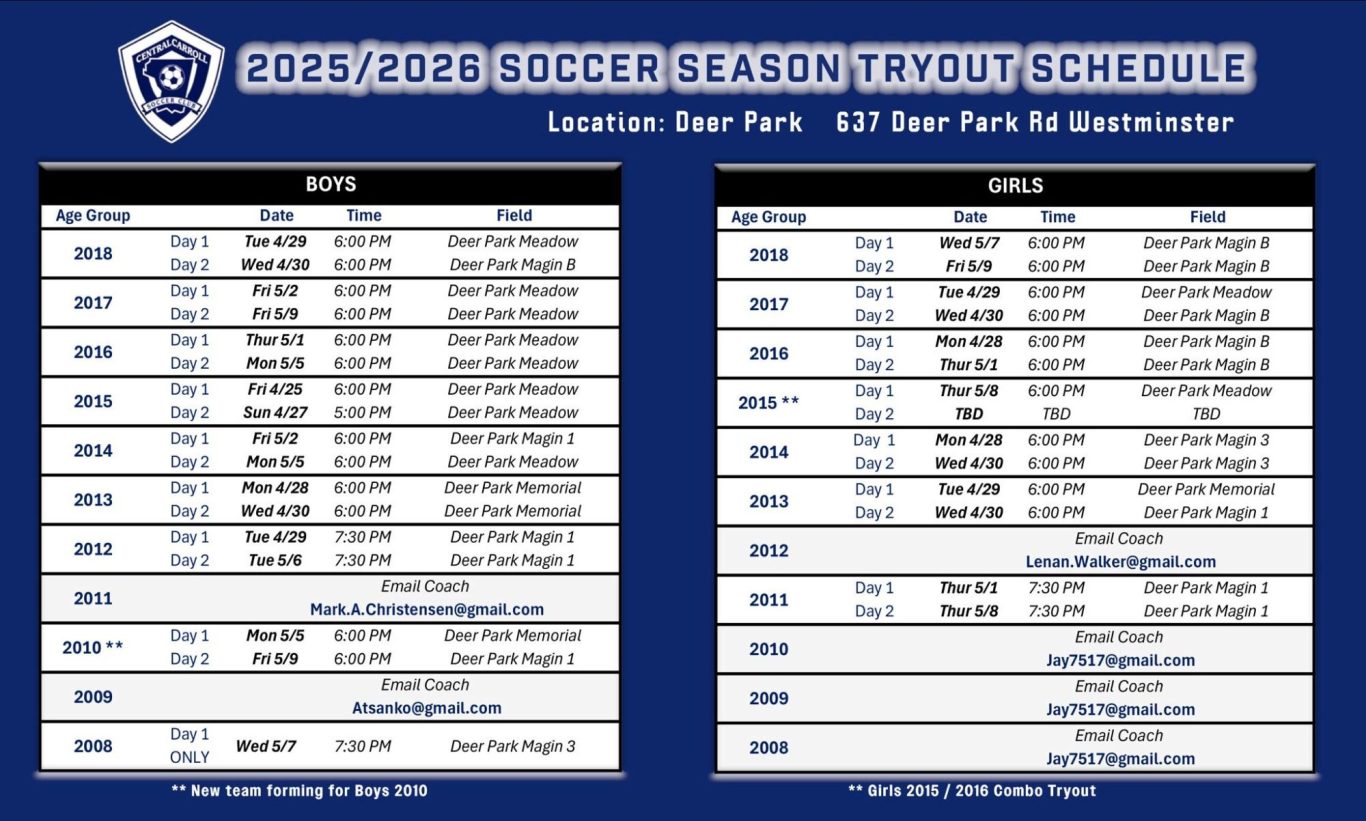 CENTRAL CARROLL SOCCER CLUB

2025/2026 SOCCER SEASON TRYOUT SCHEDULE

Location: Deer Park 637 Deer Park Rd Westminster

BOYS

| Age Group | | Date | Time | Field |
|---|---|---|---|---|
| 2018 | Day 1 | Tue 4/29 | 6:00 PM | Deer Park Meadow |
| | Day 2 | Wed 4/30 | 6:00 PM | Deer Park Magin B |
| 2017 | Day 1 | Fri 5/2 | 6:00 PM | Deer Park Meadow |
| | Day 2 | Fri 5/9 | 6:00 PM | Deer Park Meadow |
| 2016 | Day 1 | Thur 5/1 | 6:00 PM | Deer Park Meadow |
| | Day 2 | Mon 5/5 | 6:00 PM | Deer Park Meadow |
| 2015 | Day 1 | Fri 4/25 | 6:00 PM | Deer Park Meadow |
| | Day 2 | Sun 4/27 | 5:00 PM | Deer Park Meadow |
| 2014 | Day 1 | Fri 5/2 | 6:00 PM | Deer Park Magin 1 |
| | Day 2 | Mon 5/5 | 6:00 PM | Deer Park Meadow |
| 2013 | Day 1 | Mon 4/28 | 6:00 PM | Deer Park Memorial |
| | Day 2 | Wed 4/30 | 6:00 PM | Deer Park Memorial |
| 2012 | Day 1 | Tue 4/29 | 7:30 PM | Deer Park Magin 1 |
| | Day 2 | Tue 5/6 | 7:30 PM | Deer Park Magin 1 |
| 2011 | Email Coach Mark.A.Christensen@gmail.com | | | |
| 2010 ** | Day 1 | Mon 5/5 | 6:00 PM | Deer Park Memorial |
| | Day 2 | Fri 5/9 | 6:00 PM | Deer Park Magin 1 |
| 2009 | Email Coach Atsanko@gmail.com | | | |
| 2008 | Day 1 ONLY | Wed 5/7 | 7:30 PM | Deer Park Magin 3 |

** New team forming for Boys 2010

GIRLS

| Age Group | | Date | Time | Field |
|---|---|---|---|---|
| 2018 | Day 1 | Wed 5/7 | 6:00 PM | Deer Park Magin B |
| | Day 2 | Fri 5/9 | 6:00 PM | Deer Park Magin B |
| 2017 | Day 1 | Tue 4/29 | 6:00 PM | Deer Park Meadow |
| | Day 2 | Wed 4/30 | 6:00 PM | Deer Park Magin B |
| 2016 | Day 1 | Mon 4/28 | 6:00 PM | Deer Park Magin B |
| | Day 2 | Thur 5/1 | 6:00 PM | Deer Park Magin B |
| 2015 ** | Day 1 | Thur 5/8 | 6:00 PM | Deer Park Meadow |
| | Day 2 | TBD | TBD | TBD |
| 2014 | Day 1 | Mon 4/28 | 6:00 PM | Deer Park Magin 3 |
| | Day 2 | Wed 4/30 | 6:00 PM | Deer Park Magin 3 |
| 2013 | Day 1 | Tue 4/29 | 6:00 PM | Deer Park Memorial |
| | Day 2 | Wed 4/30 | 6:00 PM | Deer Park Magin 1 |
| 2012 | Email Coach Lenan.Walker@gmail.com | | | |
| 2011 | Day 1 | Thur 5/1 | 7:30 PM | Deer Park Magin 1 |
| | Day 2 | Thur 5/8 | 7:30 PM | Deer Park Magin 1 |
| 2010 | Email Coach Jay7517@gmail.com | | | |
| 2009 | Email Coach Jay7517@gmail.com | | | |
| 2008 | Email Coach Jay7517@gmail.com | | | |

** Girls 2015 / 2016 Combo Tryout